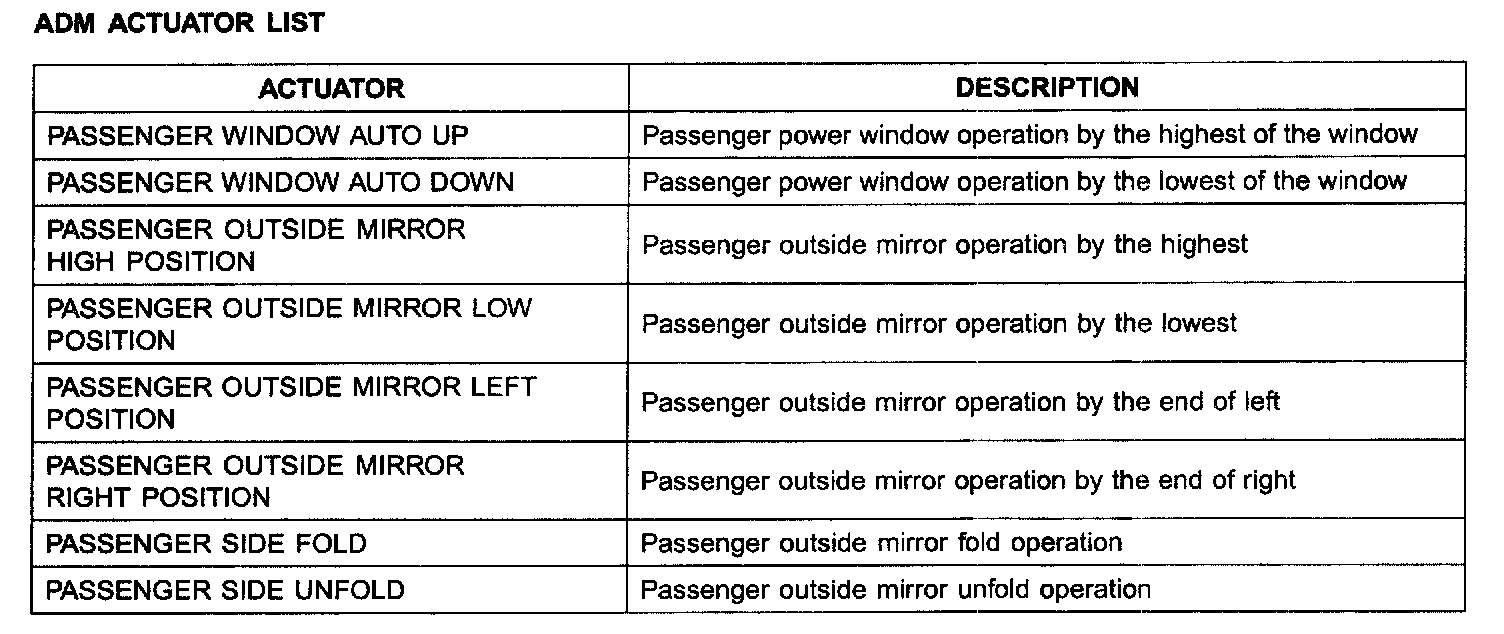 ADM ACTUATOR LIST

| ACTUATOR | DESCRIPTION |
|---|---|
| PASSENGER WINDOW AUTO UP | Passenger power window operation by the highest of the window |
| PASSENGER WINDOW AUTO DOWN | Passenger power window operation by the lowest of the window |
| PASSENGER OUTSIDE MIRROR HIGH POSITION | Passenger outside mirror operation by the highest |
| PASSENGER OUTSIDE MIRROR LOW POSITION | Passenger outside mirror operation by the lowest |
| PASSENGER OUTSIDE MIRROR LEFT POSITION | Passenger outside mirror operation by the end of left |
| PASSENGER OUTSIDE MIRROR RIGHT POSITION | Passenger outside mirror operation by the end of right |
| PASSENGER SIDE FOLD | Passenger outside mirror fold operation |
| PASSENGER SIDE UNFOLD | Passenger outside mirror unfold operation |